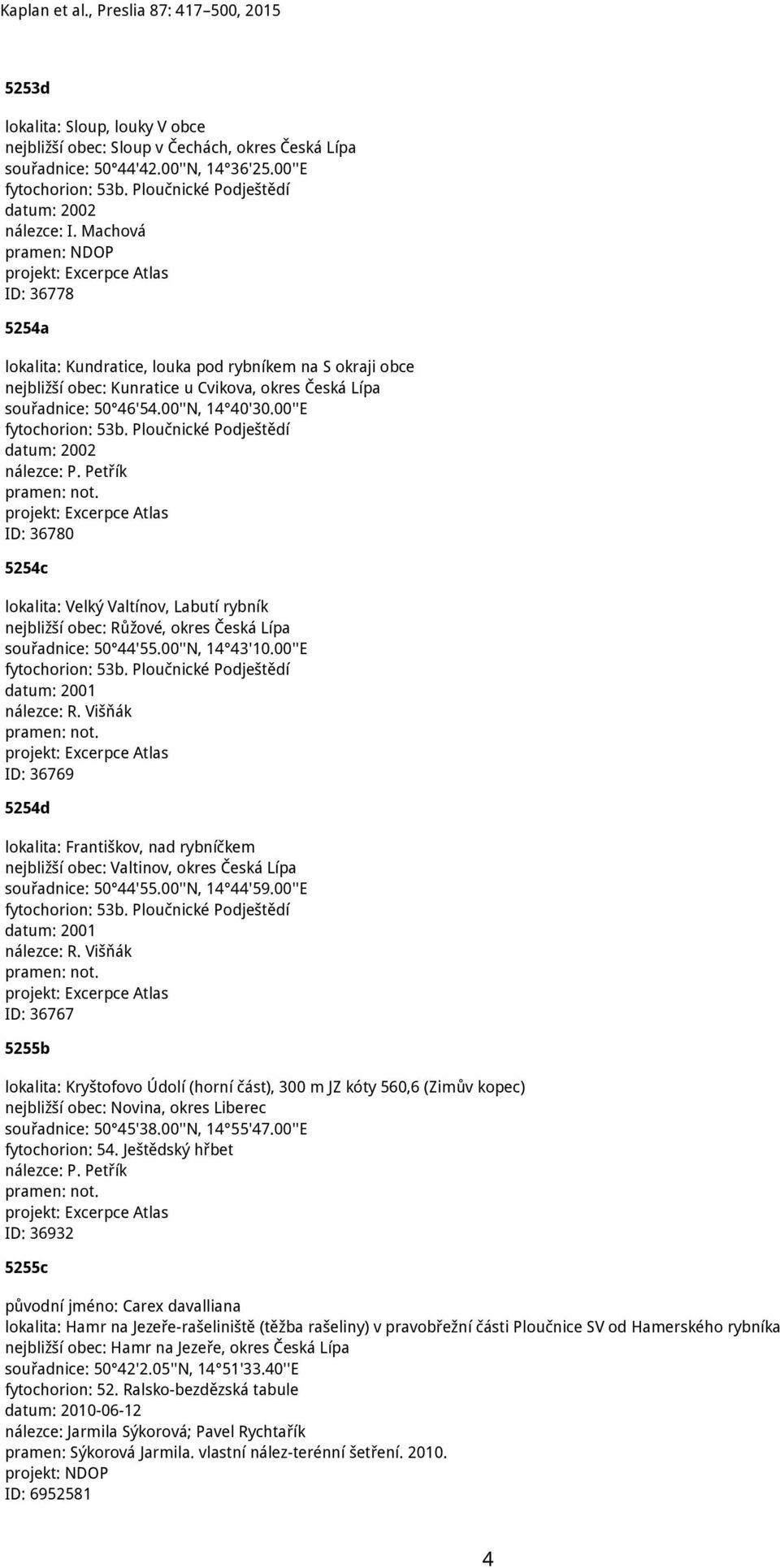 Kaplan et al., Preslia 87: 417–500, 2015

5253d

lokalita: Sloup, louky V obce
nejbližší obec: Sloup v Čechách, okres Česká Lípa
souřadnice: 50°44'42.00''N, 14°36'25.00''E
fytochorion: 53b. Ploučnické Podještědí
datum: 2002
nálezce: I. Machová
pramen: NDOP
projekt: Excerpce Atlas
ID: 36778

5254a

lokalita: Kundratice, louka pod rybníkem na S okraji obce
nejbližší obec: Kunratice u Cvikova, okres Česká Lípa
souřadnice: 50°46'54.00''N, 14°40'30.00''E
fytochorion: 53b. Ploučnické Podještědí
datum: 2002
nálezce: P. Petřík
pramen: not.
projekt: Excerpce Atlas
ID: 36780

5254c

lokalita: Velký Valtínov, Labutí rybník
nejbližší obec: Růžové, okres Česká Lípa
souřadnice: 50°44'55.00''N, 14°43'10.00''E
fytochorion: 53b. Ploučnické Podještědí
datum: 2001
nálezce: R. Višňák
pramen: not.
projekt: Excerpce Atlas
ID: 36769

5254d

lokalita: Františkov, nad rybníčkem
nejbližší obec: Valtinov, okres Česká Lípa
souřadnice: 50°44'55.00''N, 14°44'59.00''E
fytochorion: 53b. Ploučnické Podještědí
datum: 2001
nálezce: R. Višňák
pramen: not.
projekt: Excerpce Atlas
ID: 36767

5255b

lokalita: Kryštofovo Údolí (horní část), 300 m JZ kóty 560,6 (Zimův kopec)
nejbližší obec: Novina, okres Liberec
souřadnice: 50°45'38.00''N, 14°55'47.00''E
fytochorion: 54. Ještědský hřbet
nálezce: P. Petřík
pramen: not.
projekt: Excerpce Atlas
ID: 36932

5255c

původní jméno: Carex davalliana
lokalita: Hamr na Jezeře-rašeliniště (těžba rašeliny) v pravobřežní části Ploučnice SV od Hamerského rybníka
nejbližší obec: Hamr na Jezeře, okres Česká Lípa
souřadnice: 50°42'2.05''N, 14°51'33.40''E
fytochorion: 52. Ralsko-bezdězská tabule
datum: 2010-06-12
nálezce: Jarmila Sýkorová; Pavel Rychtařík
pramen: Sýkorová Jarmila. vlastní nález-terénní šetření. 2010.
projekt: NDOP
ID: 6952581

4